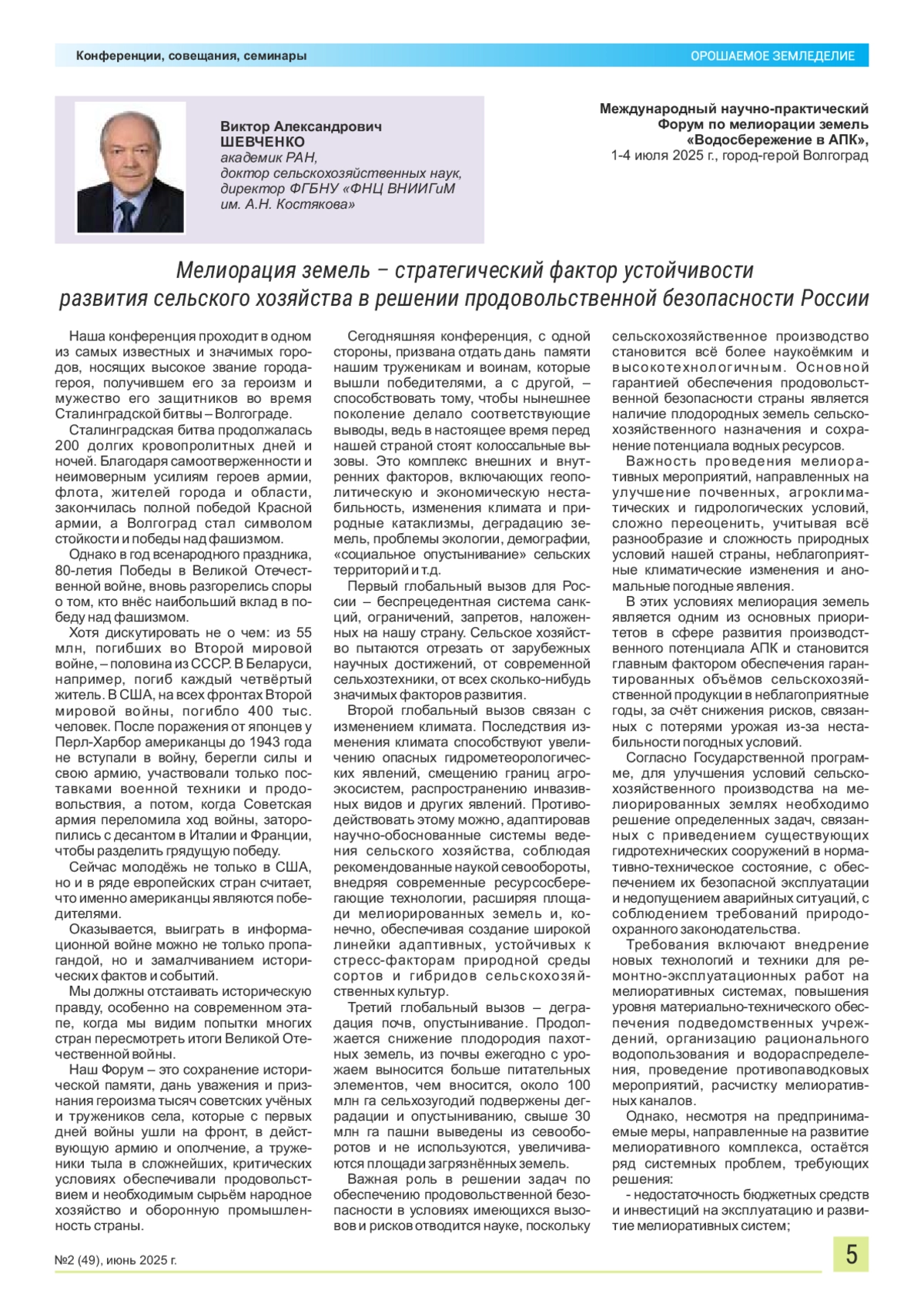 Конференции, совещания, семинары

ОРОШАЕМОЕ ЗЕМЛЕДЕЛИЕ

Виктор Александрович
ШЕВЧЕНКО
академик РАН,
доктор сельскохозяйственных наук,
директор ФГБНУ «ФНЦ ВНИИГиМ
им. А.Н. Костякова»

Международный научно-практический
Форум по мелиорации земель
«Водосбережение в АПК»,
1-4 июля 2025 г., город-герой Волгоград

Мелиорация земель – стратегический фактор устойчивости развития сельского хозяйства в решении продовольственной безопасности России

Наша конференция проходит в одном из самых известных и значимых городов, носящих высокое звание города-героя, получившем его за героизм и мужество его защитников во время Сталинградской битвы – Волгограде.

Сталинградская битва продолжалась 200 долгих кровопролитных дней и ночей. Благодаря самоотверженности и неимоверным усилиям героев армии, флота, жителей города и области, закончилась полной победой Красной армии, а Волгоград стал символом стойкости и победы над фашизмом.

Однако в год всенародного праздника, 80-летия Победы в Великой Отечественной войне, вновь разгорелись споры о том, кто внёс наибольший вклад в победу над фашизмом.

Хотя дискутировать не о чем: из 55 млн, погибших во Второй мировой войне, – половина из СССР. В Беларуси, например, погиб каждый четвёртый житель. В США, на всех фронтах Второй мировой войны, погибло 400 тыс. человек. После поражения от японцев у Перл-Харбор американцы до 1943 года не вступали в войну, берегли силы и свою армию, участвовали только поставками военной техники и продовольствия, а потом, когда Советская армия переломила ход войны, заторопились с десантом в Италии и Франции, чтобы разделить грядущую победу.

Сейчас молодёжь не только в США, но и в ряде европейских стран считает, что именно американцы являются победителями.

Оказывается, выиграть в информационной войне можно не только пропагандой, но и замалчиванием исторических фактов и событий.

Мы должны отстаивать историческую правду, особенно на современном этапе, когда мы видим попытки многих стран пересмотреть итоги Великой Отечественной войны.

Наш Форум – это сохранение исторической памяти, дань уважения и признания героизма тысяч советских учёных и тружеников села, которые с первых дней войны ушли на фронт, в действующую армию и ополчение, а труженики тыла в сложнейших, критических условиях обеспечивали продовольствием и необходимым сырьём народное хозяйство и оборонную промышленность страны.

Сегодняшняя конференция, с одной стороны, призвана отдать дань памяти нашим труженикам и воинам, которые вышли победителями, а с другой, – способствовать тому, чтобы нынешнее поколение делало соответствующие выводы, ведь в настоящее время перед нашей страной стоят колоссальные вызовы. Это комплекс внешних и внутренних факторов, включающих геополитическую и экономическую нестабильность, изменения климата и природные катаклизмы, деградацию земель, проблемы экологии, демографии, «социальное опустынивание» сельских территорий и т.д.

Первый глобальный вызов для России – беспрецедентная система санкций, ограничений, запретов, наложенных на нашу страну. Сельское хозяйство пытаются отрезать от зарубежных научных достижений, от современной сельхозтехники, от всех сколько-нибудь значимых факторов развития.

Второй глобальный вызов связан с изменением климата. Последствия изменения климата способствуют увеличению опасных гидрометеорологических явлений, смещению границ агроэкосистем, распространению инвазивных видов и других явлений. Противодействовать этому можно, адаптировав научно-обоснованные системы ведения сельского хозяйства, соблюдая рекомендованные наукой севообороты, внедряя современные ресурсосберегающие технологии, расширяя площади мелиорированных земель и, конечно, обеспечивая создание широкой линейки адаптивных, устойчивых к стресс-факторам природной среды сортов и гибридов сельскохозяйственных культур.

Третий глобальный вызов – деградация почв, опустынивание. Продолжается снижение плодородия пахотных земель, из почвы ежегодно с урожаем выносится больше питательных элементов, чем вносится, около 100 млн га сельхозугодий подвержены деградации и опустыниванию, свыше 30 млн га пашни выведены из севооборотов и не используются, увеличиваются площади загрязнённых земель.

Важная роль в решении задач по обеспечению продовольственной безопасности в условиях имеющихся вызовов и рисков отводится науке, поскольку сельскохозяйственное производство становится всё более наукоёмким и высокотехнологичным. Основной гарантией обеспечения продовольственной безопасности страны является наличие плодородных земель сельскохозяйственного назначения и сохранение потенциала водных ресурсов.

Важность проведения мелиоративных мероприятий, направленных на улучшение почвенных, агроклиматических и гидрологических условий, сложно переоценить, учитывая всё разнообразие и сложность природных условий нашей страны, неблагоприятные климатические изменения и аномальные погодные явления.

В этих условиях мелиорация земель является одним из основных приоритетов в сфере развития производственного потенциала АПК и становится главным фактором обеспечения гарантированных объёмов сельскохозяйственной продукции в неблагоприятные годы, за счёт снижения рисков, связанных с потерями урожая из-за нестабильности погодных условий.

Согласно Государственной программе, для улучшения условий сельскохозяйственного производства на мелиорированных землях необходимо решение определенных задач, связанных с приведением существующих гидротехнических сооружений в нормативно-техническое состояние, с обеспечением их безопасной эксплуатации и недопущением аварийных ситуаций, с соблюдением требований природоохранного законодательства.

Требования включают внедрение новых технологий и техники для ремонтно-эксплуатационных работ на мелиоративных системах, повышения уровня материально-технического обеспечения подведомственных учреждений, организацию рационального водопользования и водораспределения, проведение противопаводковых мероприятий, расчистку мелиоративных каналов.

Однако, несмотря на предпринимаемые меры, направленные на развитие мелиоративного комплекса, остаётся ряд системных проблем, требующих решения:

- недостаточность бюджетных средств и инвестиций на эксплуатацию и развитие мелиоративных систем;

№2 (49), июнь 2025 г.

5